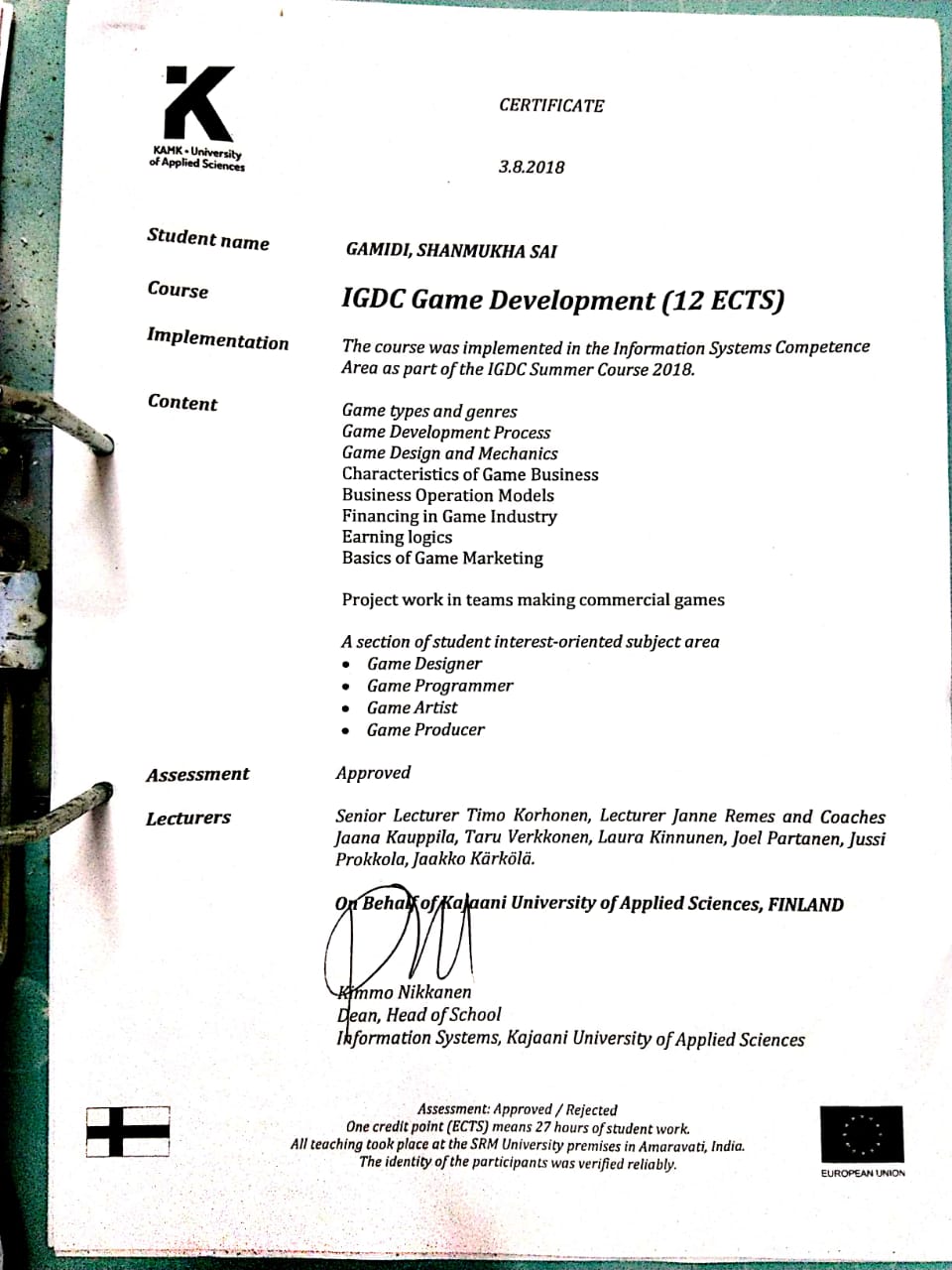 KAMK • University of Applied Sciences

CERTIFICATE

3.8.2018

Student name

GAMIDI, SHANMUKHA SAI

Course

IGDC Game Development (12 ECTS)

Implementation

The course was implemented in the Information Systems Competence Area as part of the IGDC Summer Course 2018.

Content

Game types and genres
Game Development Process
Game Design and Mechanics
Characteristics of Game Business
Business Operation Models
Financing in Game Industry
Earning logics
Basics of Game Marketing

Project work in teams making commercial games

A section of student interest-oriented subject area
• Game Designer
• Game Programmer
• Game Artist
• Game Producer

Assessment

Approved

Lecturers

Senior Lecturer Timo Korhonen, Lecturer Janne Remes and Coaches Jaana Kauppila, Taru Verkkonen, Laura Kinnunen, Joel Partanen, Jussi Prokkola, Jaakko Kärkölä.

On Behalf of Kajaani University of Applied Sciences, FINLAND

Kimmo Nikkanen
Dean, Head of School
Information Systems, Kajaani University of Applied Sciences

Assessment: Approved / Rejected
One credit point (ECTS) means 27 hours of student work.
All teaching took place at the SRM University premises in Amaravati, India.
The identity of the participants was verified reliably.

EUROPEAN UNION